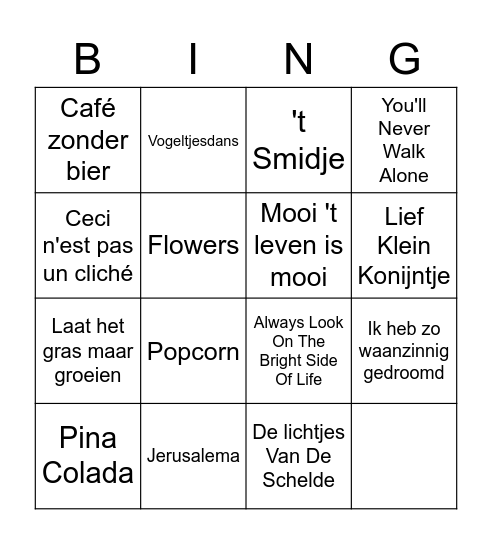 | B | I | N | G |
|---|---|---|---|
| Café zonder bier | Vogeltjesdans | 't Smidje | You'll Never Walk Alone |
| Ceci n'est pas un cliché | Flowers | Mooi 't leven is mooi | Lief Klein Konijntje |
| Laat het gras maar groeien | Popcorn | Always Look On The Bright Side Of Life | Ik heb zo waanzinnig gedroomd |
| Pina Colada | Jerusalema | De lichtjes Van De Schelde | |